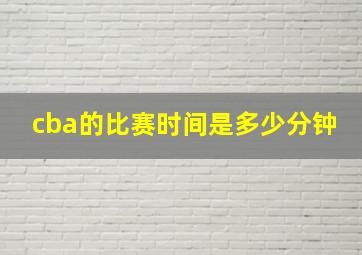 cba的比赛时间是多少分钟